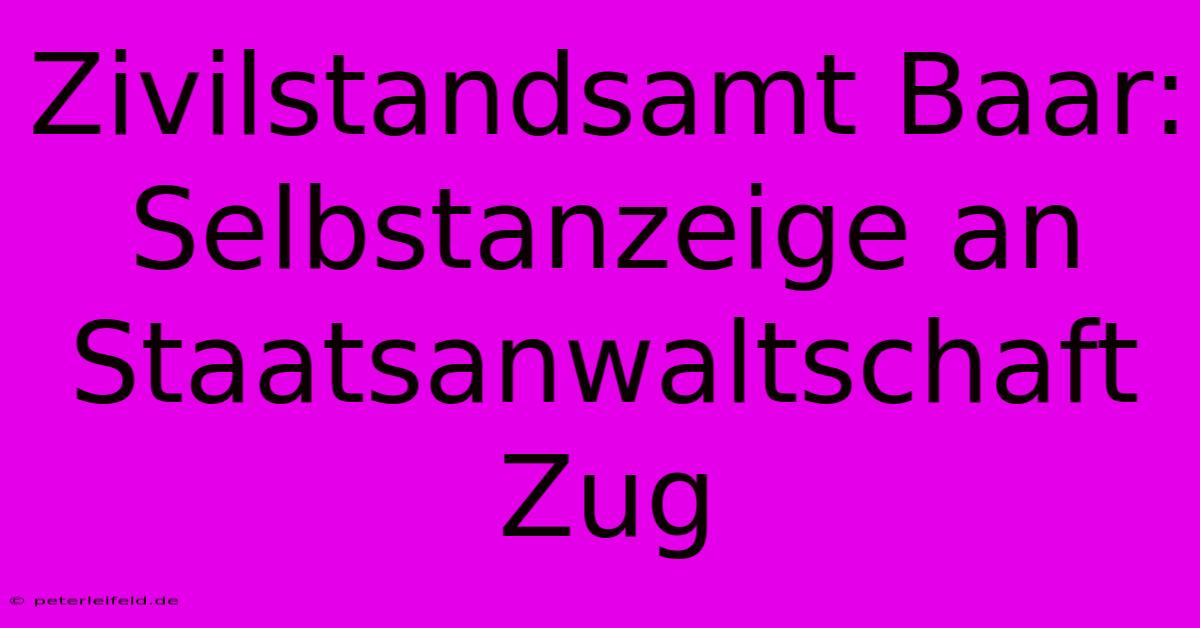 Zivilstandsamt Baar: Selbstanzeige an Staatsanwaltschaft Zug

© peterleifeld.de